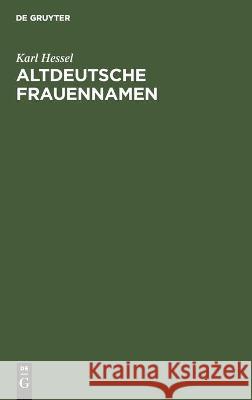 DE GRUYTER

Karl Hessel

ALTDEUTSCHE FRAUENNAMEN

DE G

Kraina Książek